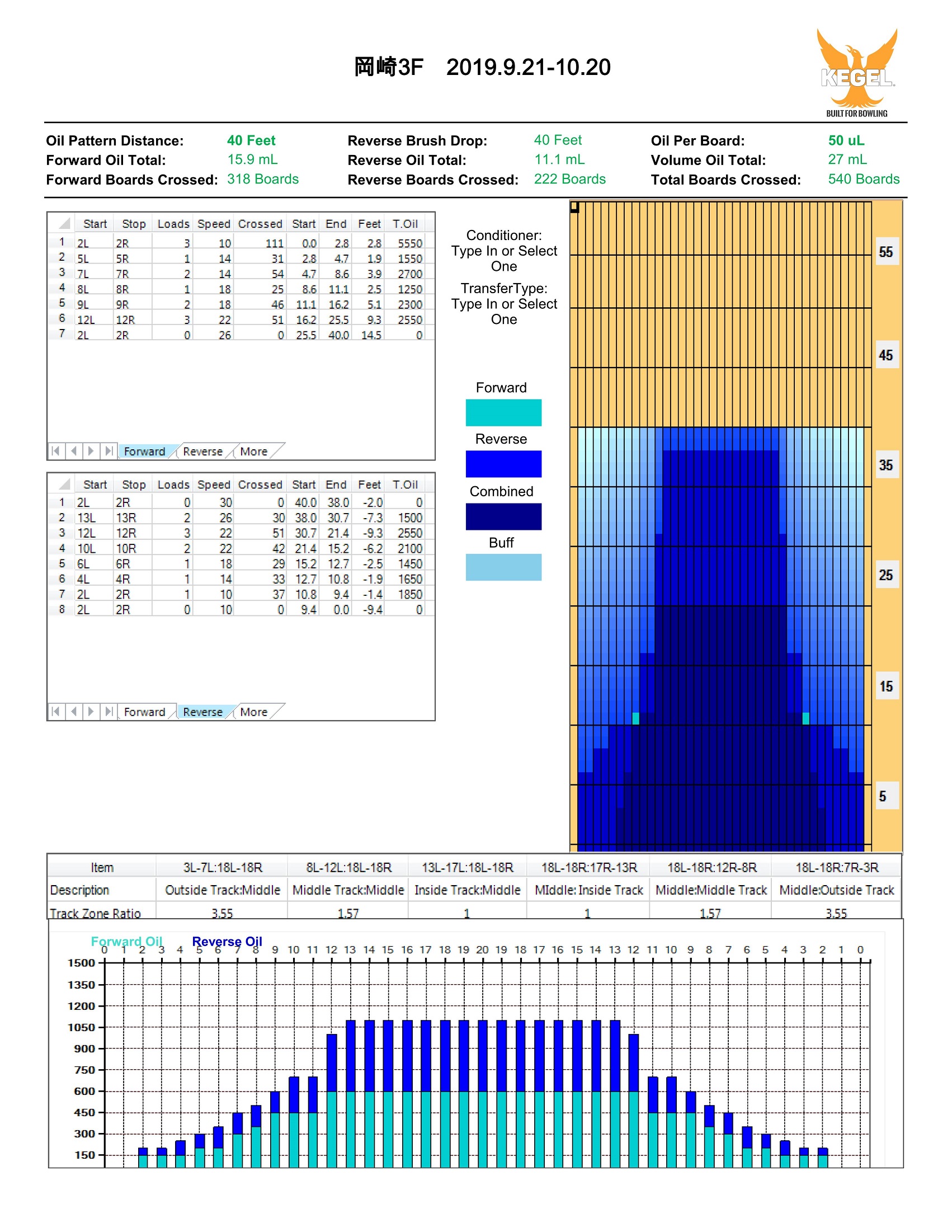 岡崎3F　2019.9.21-10.20

KEGEL
BUILT FOR BOWLING

Oil Pattern Distance: 40 Feet
Forward Oil Total: 15.9 mL
Forward Boards Crossed: 318 Boards

Reverse Brush Drop: 40 Feet
Reverse Oil Total: 11.1 mL
Reverse Boards Crossed: 222 Boards

Oil Per Board: 50 uL
Volume Oil Total: 27 mL
Total Boards Crossed: 540 Boards

| | Start | Stop | Loads | Speed | Crossed | Start | End | Feet | T.Oil |
|---|---|---|---|---|---|---|---|---|---|
| 1 | 2L | 2R | 3 | 10 | 111 | 0.0 | 2.8 | 2.8 | 5550 |
| 2 | 5L | 5R | 1 | 14 | 31 | 2.8 | 4.7 | 1.9 | 1550 |
| 3 | 7L | 7R | 2 | 14 | 54 | 4.7 | 8.6 | 3.9 | 2700 |
| 4 | 8L | 8R | 1 | 18 | 25 | 8.6 | 11.1 | 2.5 | 1250 |
| 5 | 9L | 9R | 2 | 18 | 46 | 11.1 | 16.2 | 5.1 | 2300 |
| 6 | 12L | 12R | 3 | 22 | 51 | 16.2 | 25.5 | 9.3 | 2550 |
| 7 | 2L | 2R | 0 | 26 | 0 | 25.5 | 40.0 | 14.5 | 0 |

Forward Reverse More

| | Start | Stop | Loads | Speed | Crossed | Start | End | Feet | T.Oil |
|---|---|---|---|---|---|---|---|---|---|
| 1 | 2L | 2R | 0 | 30 | 0 | 40.0 | 38.0 | -2.0 | 0 |
| 2 | 13L | 13R | 2 | 26 | 30 | 38.0 | 30.7 | -7.3 | 1500 |
| 3 | 12L | 12R | 3 | 22 | 51 | 30.7 | 21.4 | -9.3 | 2550 |
| 4 | 10L | 10R | 2 | 22 | 42 | 21.4 | 15.2 | -6.2 | 2100 |
| 5 | 6L | 6R | 1 | 18 | 29 | 15.2 | 12.7 | -2.5 | 1450 |
| 6 | 4L | 4R | 1 | 14 | 33 | 12.7 | 10.8 | -1.9 | 1650 |
| 7 | 2L | 2R | 1 | 10 | 37 | 10.8 | 9.4 | -1.4 | 1850 |
| 8 | 2L | 2R | 0 | 10 | 0 | 9.4 | 0.0 | -9.4 | 0 |

Forward Reverse More

Conditioner: Type In or Select One
TransferType: Type In or Select One

Forward
Reverse
Combined
Buff

55
45
35
25
15
5

| Item | 3L-7L:18L-18R | 8L-12L:18L-18R | 13L-17L:18L-18R | 18L-18R:17R-13R | 18L-18R:12R-8R | 18L-18R:7R-3R |
|---|---|---|---|---|---|---|
| Description | Outside Track:Middle | Middle Track:Middle | Inside Track:Middle | MIddle: Inside Track | Middle:Middle Track | Middle:Outside Track |
| Track Zone Ratio | 3.55 | 1.57 | 1 | 1 | 1.57 | 3.55 |

Forward Oil Reverse Oil
0 1 2 3 4 5 6 7 8 9 10 11 12 13 14 15 16 17 18 19 20 19 18 17 16 15 14 13 12 11 10 9 8 7 6 5 4 3 2 1 0
1500
1350
1200
1050
900
750
600
450
300
150